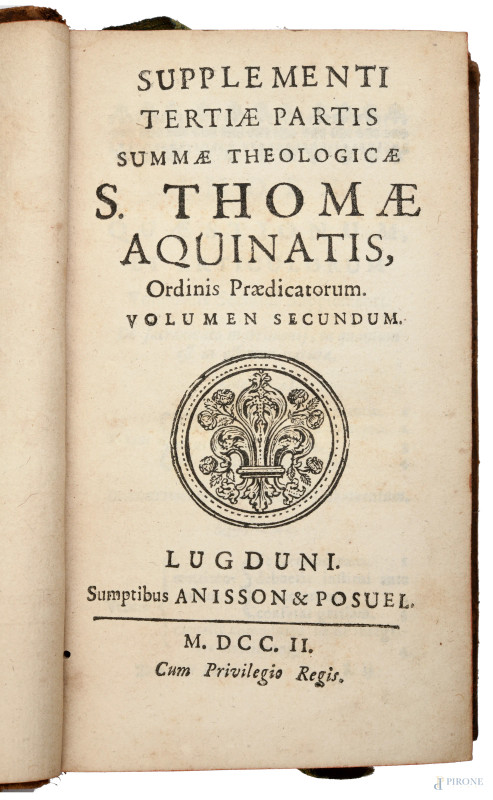 SUPPLEMENTI
TERTIÆ PARTIS
SUMMÆ THEOLOGICÆ
S. THOMÆ
AQUINATIS,
Ordinis Prædicatorum.
VOLUMEN SECUNDUM.

LUGDUNI.
Sumptibus ANISSON & POSUEL.

M. DCC. II.
Cum Privilegio Regis.

PIRONE